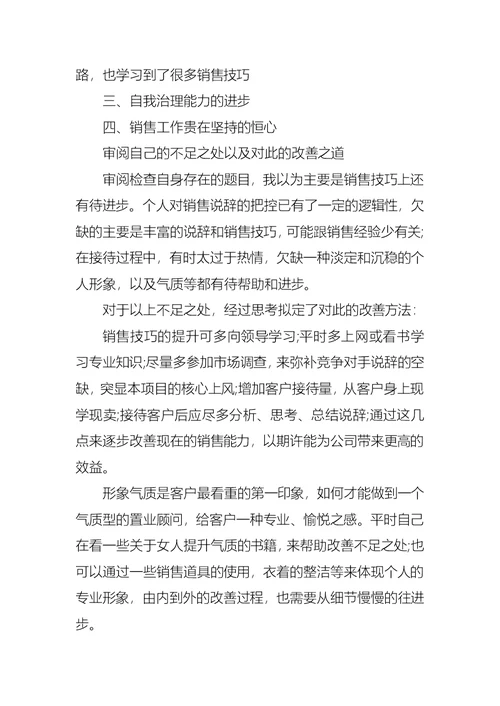 路，也学习到了很多销售技巧

三、自我治理能力的进步

四、销售工作贵在坚持的恒心

审阅自己的不足之处以及对此的改善之道

审阅检查自身存在的题目，我以为主要是销售技巧上还有待进步。个人对销售说辞的把控已有了一定的逻辑性，欠缺的主要是丰富的说辞和销售技巧，可能跟销售经验少有关;在接待过程中，有时太过于热情，欠缺一种淡定和沉稳的个人形象，以及气质等都有待帮助和进步。

对于以上不足之处，经过思考拟定了对此的改善方法：

销售技巧的提升可多向领导学习;平时多上网或看书学习专业知识;尽量多参加市场调查，来弥补竞争对手说辞的空缺，突显本项目的核心上风;增加客户接待量，从客户身上现学现卖;接待客户后应尽多分析、思考、总结说辞;通过这几点来逐步改善现在的销售能力，以期许能为公司带来更高的效益。

形象气质是客户最看重的第一印象，如何才能做到一个气质型的置业顾问，给客户一种专业、愉悦之感。平时自己在看一些关于女人提升气质的书籍，来帮助改善不足之处;也可以通过一些销售道具的使用，衣着的整洁等来体现个人的专业形象，由内到外的改善过程，也需要从细节慢慢的往进步。